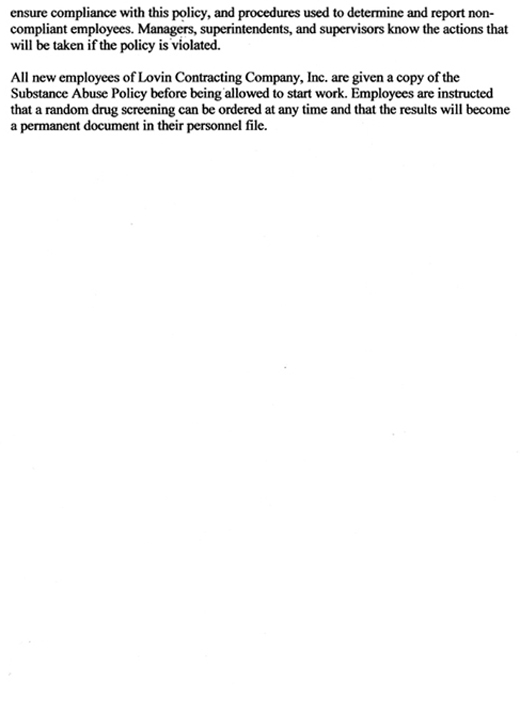 ensure compliance with this policy, and procedures used to determine and report non-compliant employees. Managers, superintendents, and supervisors know the actions that will be taken if the policy is violated.

All new employees of Lovin Contracting Company, Inc. are given a copy of the Substance Abuse Policy before being allowed to start work. Employees are instructed that a random drug screening can be ordered at any time and that the results will become a permanent document in their personnel file.